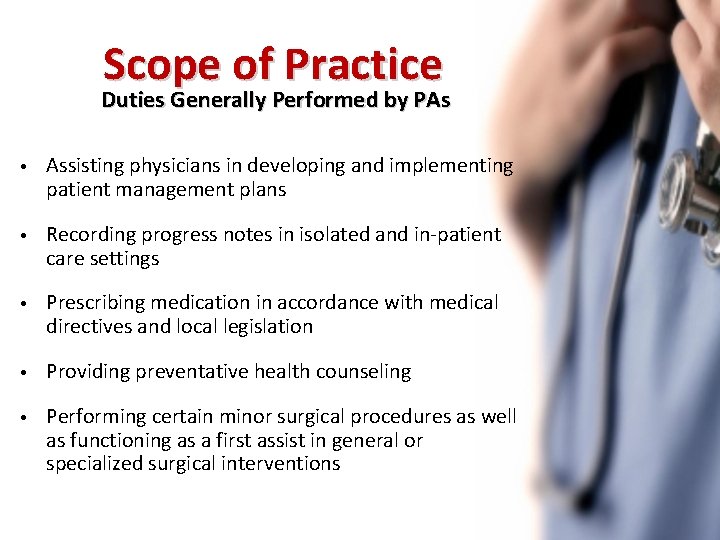 Scope of Practice
Duties Generally Performed by PAs

• Assisting physicians in developing and implementing patient management plans

• Recording progress notes in isolated and in-patient care settings

• Prescribing medication in accordance with medical directives and local legislation

• Providing preventative health counseling

• Performing certain minor surgical procedures as well as functioning as a first assist in general or specialized surgical interventions